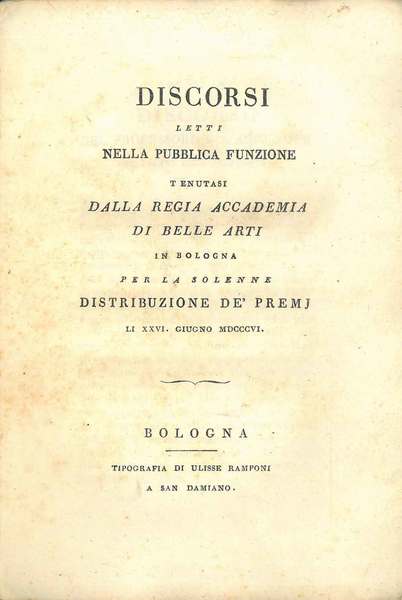 DISCORSI

LETTI

NELLA PUBBLICA FUNZIONE

TENUTASI

DALLA REGIA ACCADEMIA

DI BELLE ARTI

IN BOLOGNA

PER LA SOLENNE

DISTRIBUZIONE DE' PREMJ

LI XXVI. GIUGNO MDCCCVI.

BOLOGNA

TIPOGRAFIA DI ULISSE RAMPONI

A SAN DAMIANO.